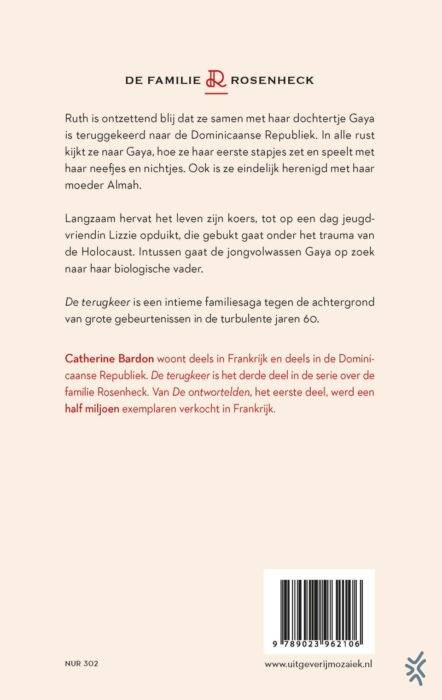 DE FAMILIE R ROSENHECK

Ruth is ontzettend blij dat ze samen met haar dochtertje Gaya is teruggekeerd naar de Dominicaanse Republiek. In alle rust kijkt ze naar Gaya, hoe ze haar eerste stapjes zet en speelt met haar neefjes en nichtjes. Ook is ze eindelijk herenigd met haar moeder Almah.

Langzaam hervat het leven zijn koers, tot op een dag jeugdvriendin Lizzie opduikt, die gebukt gaat onder het trauma van de Holocaust. Intussen gaat de jongvolwassen Gaya op zoek naar haar biologische vader.

De terugkeer is een intieme familiesaga tegen de achtergrond van grote gebeurtenissen in de turbulente jaren 60.

Catherine Bardon woont deels in Frankrijk en deels in de Dominicaanse Republiek. De terugkeer is het derde deel in de serie over de familie Rosenheck. Van De ontwortelden, het eerste deel, werd een half miljoen exemplaren verkocht in Frankrijk.

9 789023 962106

NUR 302

www.uitgeverijmozaiek.nl